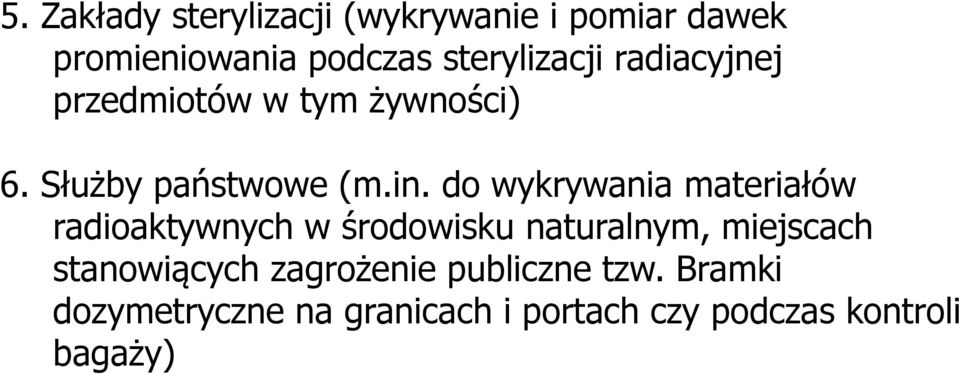 5. Zakłady sterylizacji (wykrywanie i pomiar dawek promieniowania podczas sterylizacji radiacyjnej przedmiotów w tym żywności)

6. Służby państwowe (m.in. do wykrywania materiałów radioaktywnych w środowisku naturalnym, miejscach stanowiących zagrożenie publiczne tzw. Bramki dozymetryczne na granicach i portach czy podczas kontroli bagaży)